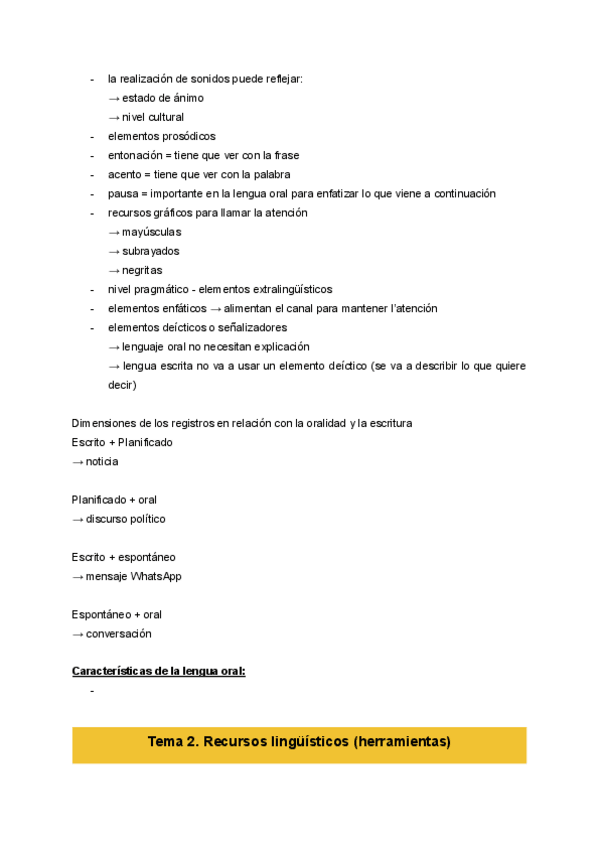 - la realización de sonidos puede reflejar:
→ estado de ánimo
→ nivel cultural
- elementos prosódicos
- entonación = tiene que ver con la frase
- acento = tiene que ver con la palabra
- pausa = importante en la lengua oral para enfatizar lo que viene a continuación
- recursos gráficos para llamar la atención
→ mayúsculas
→ subrayados
→ negritas
- nivel pragmático - elementos extralingüísticos
- elementos enfáticos → alimentan el canal para mantener l'atención
- elementos deícticos o señalizadores
→ lenguaje oral no necesitan explicación
→ lengua escrita no va a usar un elemento deíctico (se va a describir lo que quiere decir)

Dimensiones de los registros en relación con la oralidad y la escritura
Escrito + Planificado
→ noticia

Planificado + oral
→ discurso político

Escrito + espontáneo
→ mensaje WhatsApp

Espontáneo + oral
→ conversación

Características de la lengua oral:
-

Tema 2. Recursos lingüísticos (herramientas)